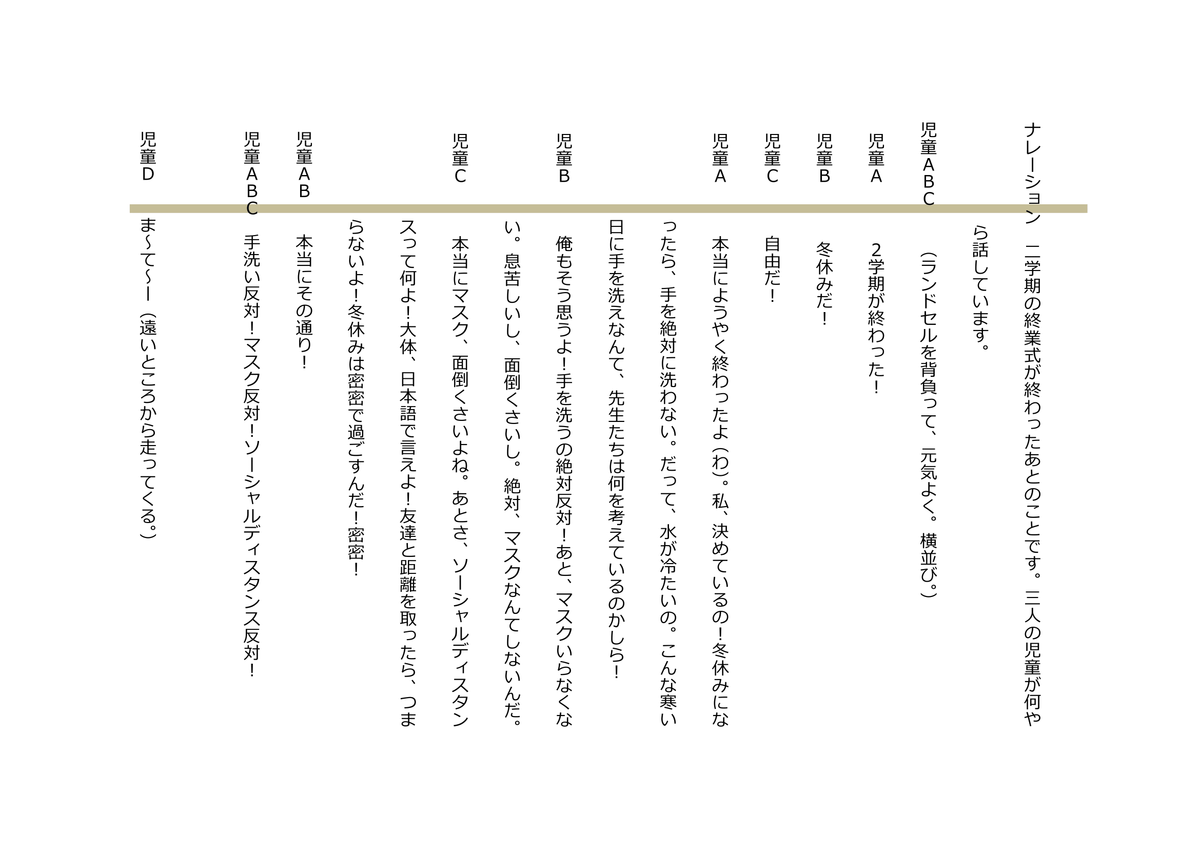 ナレーション　二学期の終業式が終わったあとのことです。三人の児童が何やら話しています。

児童ＡＢＣ　（ランドセルを背負って、元気よく。横並び。）

児童Ａ　２学期が終わった！

児童Ｂ　冬休みだ！

児童Ｃ　自由だ！

児童Ａ　本当にようやく終わったよ（わ）。私、決めているの！冬休みになったら、手を絶対に洗わない。だって、水が冷たいの。こんな寒い日に手を洗えなんて、先生たちは何を考えているのかしら！

児童Ｂ　俺もそう思うよ！手を洗うの絶対反対！あと、マスクいらなくない。息苦しいし、面倒くさいし。絶対、マスクなんてしないんだ。

児童Ｃ　本当にマスク、面倒くさいよね。あとさ、ソーシャルディスタンスって何よ！大体、日本語で言えよ！友達と距離を取ったら、つまらないよ！冬休みは密密で過ごすんだ！密密！

児童ＡＢ　本当にその通り！

児童ＡＢＣ　手洗い反対！マスク反対！ソーシャルディスタンス反対！

児童Ｄ　ま～て～ー（遠いところから走ってくる。）